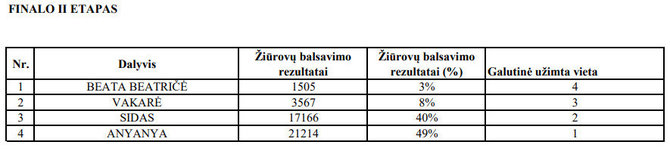 FINALO II ETAPAS

| Nr. | Dalyvis | Žiūrovų balsavimo rezultatai | Žiūrovų balsavimo rezultatai (%) | Galutinė užimta vieta |
|---|---|---|---|---|
| 1 | BEATA BEATRIČĖ | 1505 | 3% | 4 |
| 2 | VAKARĖ | 3567 | 8% | 3 |
| 3 | SIDAS | 17166 | 40% | 2 |
| 4 | ANYANYA | 21214 | 49% | 1 |